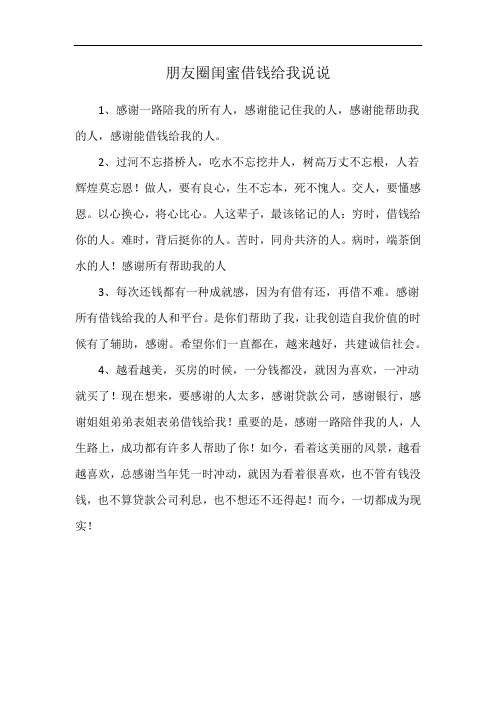 朋友圈闺蜜借钱给我说说

1、感谢一路陪我的所有人，感谢能记住我的人，感谢能帮助我的人，感谢能借钱给我的人。

2、过河不忘搭桥人，吃水不忘挖井人，树高万丈不忘根，人若辉煌莫忘恩！做人，要有良心，生不忘本，死不愧人。交人，要懂感恩。以心换心，将心比心。人这辈子，最该铭记的人：穷时，借钱给你的人。难时，背后挺你的人。苦时，同舟共济的人。病时，端茶倒水的人！感谢所有帮助我的人

3、每次还钱都有一种成就感，因为有借有还，再借不难。感谢所有借钱给我的人和平台。是你们帮助了我，让我创造自我价值的时候有了辅助，感谢。希望你们一直都在，越来越好，共建诚信社会。

4、越看越美，买房的时候，一分钱都没，就因为喜欢，一冲动就买了！现在想来，要感谢的人太多，感谢贷款公司，感谢银行，感谢姐姐弟弟表姐表弟借钱给我！重要的是，感谢一路陪伴我的人，人生路上，成功都有许多人帮助了你！如今，看着这美丽的风景，越看越喜欢，总感谢当年凭一时冲动，就因为看着很喜欢，也不管有钱没钱，也不算贷款公司利息，也不想还不还得起！而今，一切都成为现实！